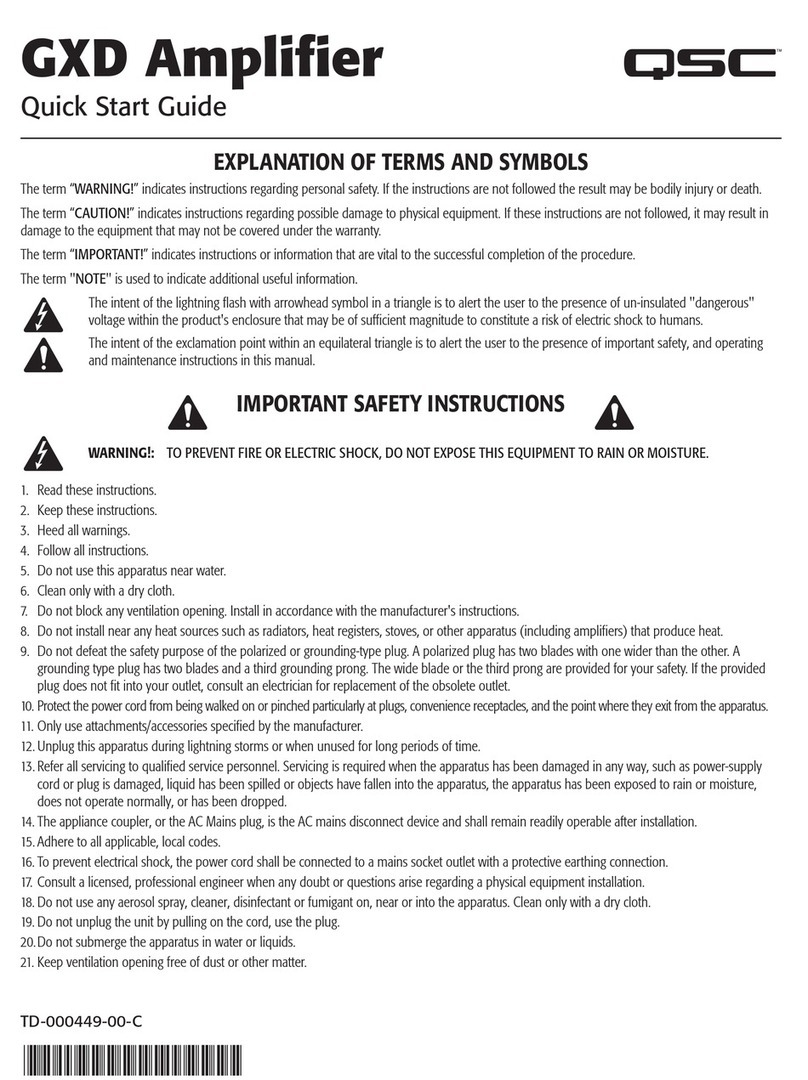 GXD Amplifier
Quick Start Guide

QSC

EXPLANATION OF TERMS AND SYMBOLS

The term "WARNING!" indicates instructions regarding personal safety. If the instructions are not followed the result may be bodily injury or death.

The term "CAUTION!" indicates instructions regarding possible damage to physical equipment. If these instructions are not followed, it may result in damage to the equipment that may not be covered under the warranty.

The term "IMPORTANT!" indicates instructions or information that are vital to the successful completion of the procedure.

The term "NOTE" is used to indicate additional useful information.

The intent of the lightning flash with arrowhead symbol in a triangle is to alert the user to the presence of un-insulated "dangerous" voltage within the product's enclosure that may be of sufficient magnitude to constitute a risk of electric shock to humans.

The intent of the exclamation point within an equilateral triangle is to alert the user to the presence of important safety, and operating and maintenance instructions in this manual.

IMPORTANT SAFETY INSTRUCTIONS

WARNING!: TO PREVENT FIRE OR ELECTRIC SHOCK, DO NOT EXPOSE THIS EQUIPMENT TO RAIN OR MOISTURE.

1. Read these instructions.
2. Keep these instructions.
3. Heed all warnings.
4. Follow all instructions.
5. Do not use this apparatus near water.
6. Clean only with a dry cloth.
7. Do not block any ventilation opening. Install in accordance with the manufacturer's instructions.
8. Do not install near any heat sources such as radiators, heat registers, stoves, or other apparatus (including amplifiers) that produce heat.
9. Do not defeat the safety purpose of the polarized or grounding-type plug. A polarized plug has two blades with one wider than the other. A grounding type plug has two blades and a third grounding prong. The wide blade or the third prong are provided for your safety. If the provided plug does not fit into your outlet, consult an electrician for replacement of the obsolete outlet.
10. Protect the power cord from being walked on or pinched particularly at plugs, convenience receptacles, and the point where they exit from the apparatus.
11. Only use attachments/accessories specified by the manufacturer.
12. Unplug this apparatus during lightning storms or when unused for long periods of time.
13. Refer all servicing to qualified service personnel. Servicing is required when the apparatus has been damaged in any way, such as power-supply cord or plug is damaged, liquid has been spilled or objects have fallen into the apparatus, the apparatus has been exposed to rain or moisture, does not operate normally, or has been dropped.
14. The appliance coupler, or the AC Mains plug, is the AC mains disconnect device and shall remain readily operable after installation.
15. Adhere to all applicable, local codes.
16. To prevent electrical shock, the power cord shall be connected to a mains socket outlet with a protective earthing connection.
17. Consult a licensed, professional engineer when any doubt or questions arise regarding a physical equipment installation.
18. Do not use any aerosol spray, cleaner, disinfectant or fumigant on, near or into the apparatus. Clean only with a dry cloth.
19. Do not unplug the unit by pulling on the cord, use the plug.
20. Do not submerge the apparatus in water or liquids.
21. Keep ventilation opening free of dust or other matter.

TD-000449-00-C